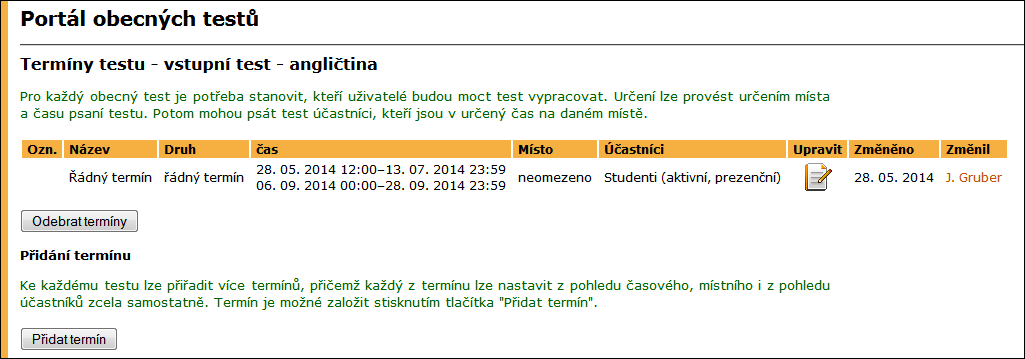 Portál obecných testů

Termíny testu - vstupní test - angličtina

Pro každý obecný test je potřeba stanovit, kteří uživatelé budou moct test vypracovat. Určení lze provést určením místa a času psaní testu. Potom mohou psát test účastníci, kteří jsou v určený čas na daném místě.

| Ozn. | Název | Druh | čas | Místo | Účastníci | Upravit | Změněno | Změnil |
|---|---|---|---|---|---|---|---|---|
| | Řádný termín | řádný termín | 28. 05. 2014 12:00–13. 07. 2014 23:59 06. 09. 2014 00:00–28. 09. 2014 23:59 | neomezeno | Studenti (aktivní, prezenční) | | 28. 05. 2014 | J. Gruber |

Odebrat termíny

Přidání termínu

Ke každému testu lze přiřadit více termínů, přičemž každý z termínu lze nastavit z pohledu časového, místního i z pohledu účastníků zcela samostatně. Termín je možné založit stisknutím tlačítka "Přidat termín".

Přidat termín